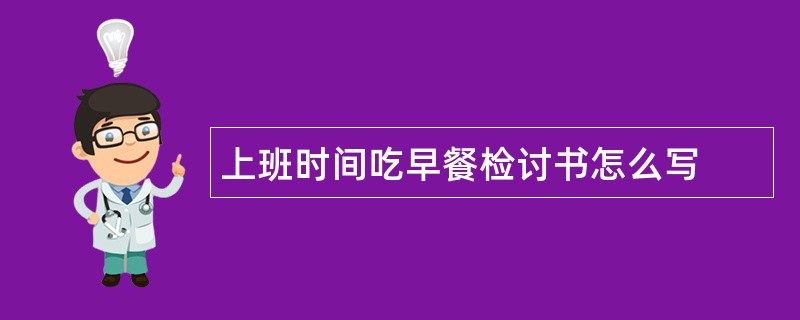 上班时间吃早餐检讨书怎么写